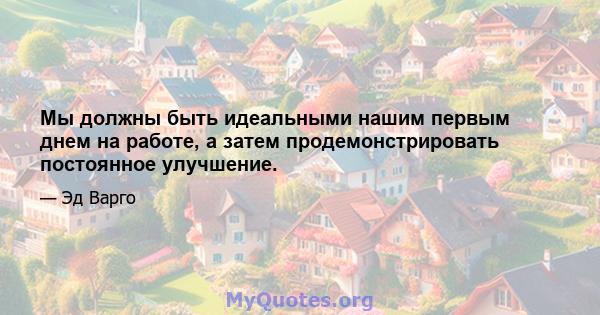 Мы должны быть идеальными нашим первым днем на работе, а затем продемонстрировать постоянное улучшение.

— Эд Варго

MyQuotes.org